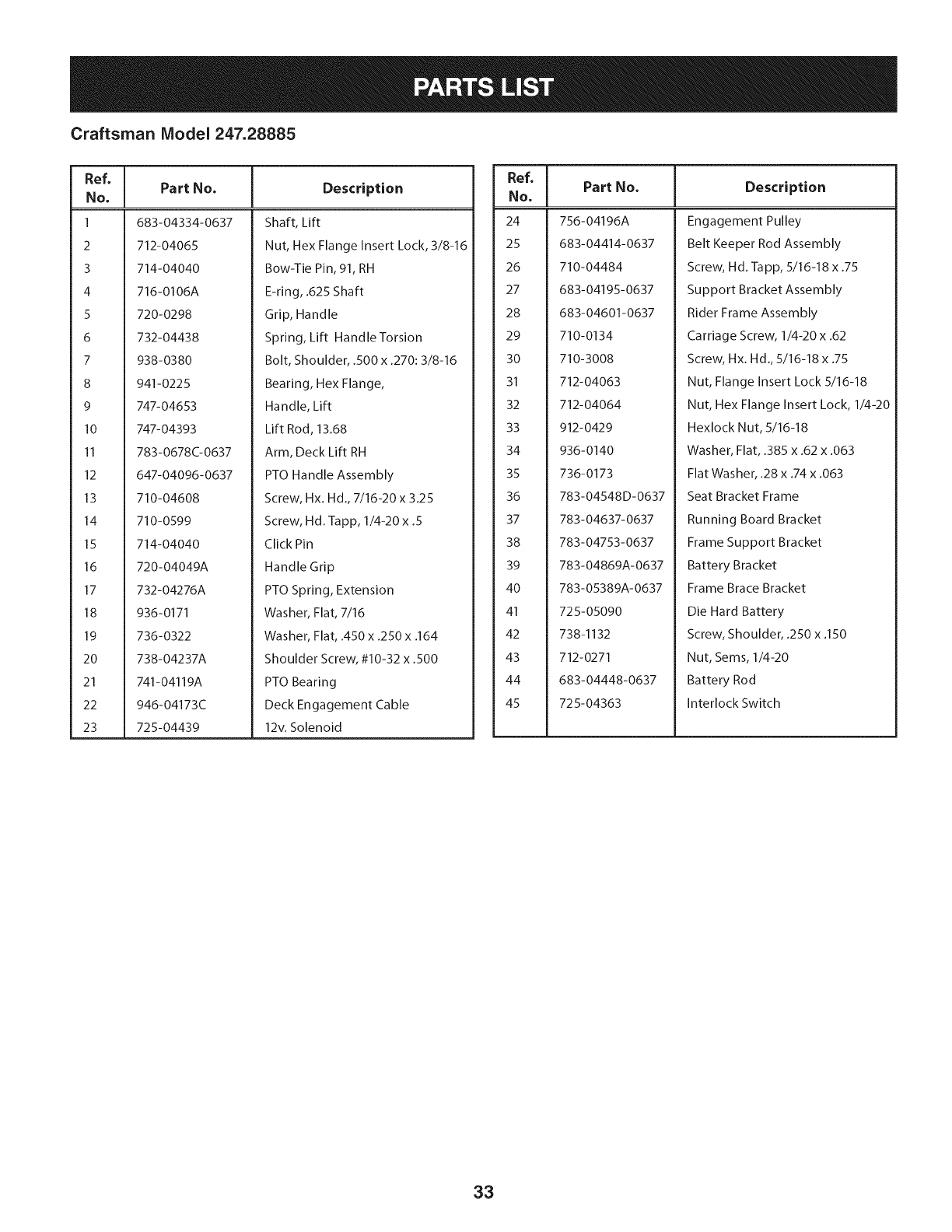 PARTS LIST

Craftsman Model 247.28885

| Ref. No. | Part No. | Description |
|---|---|---|
| 1 | 683-04334-0637 | Shaft, Lift |
| 2 | 712-04065 | Nut, Hex Flange Insert Lock, 3/8-16 |
| 3 | 714-04040 | Bow-Tie Pin, 91, RH |
| 4 | 716-0106A | E-ring, .625 Shaft |
| 5 | 720-0298 | Grip, Handle |
| 6 | 732-04438 | Spring, Lift Handle Torsion |
| 7 | 938-0380 | Bolt, Shoulder, .500 x .270: 3/8-16 |
| 8 | 941-0225 | Bearing, Hex Flange, |
| 9 | 747-04653 | Handle, Lift |
| 10 | 747-04393 | Lift Rod, 13.68 |
| 11 | 783-0678C-0637 | Arm, Deck Lift RH |
| 12 | 647-04096-0637 | PTO Handle Assembly |
| 13 | 710-04608 | Screw, Hx. Hd., 7/16-20 x 3.25 |
| 14 | 710-0599 | Screw, Hd. Tapp, 1/4-20 x .5 |
| 15 | 714-04040 | Click Pin |
| 16 | 720-04049A | Handle Grip |
| 17 | 732-04276A | PTO Spring, Extension |
| 18 | 936-0171 | Washer, Flat, 7/16 |
| 19 | 736-0322 | Washer, Flat, .450 x .250 x .164 |
| 20 | 738-04237A | Shoulder Screw, #10-32 x .500 |
| 21 | 741-04119A | PTO Bearing |
| 22 | 946-04173C | Deck Engagement Cable |
| 23 | 725-04439 | 12v. Solenoid |

| Ref. No. | Part No. | Description |
|---|---|---|
| 24 | 756-04196A | Engagement Pulley |
| 25 | 683-04414-0637 | Belt Keeper Rod Assembly |
| 26 | 710-04484 | Screw, Hd. Tapp, 5/16-18 x .75 |
| 27 | 683-04195-0637 | Support Bracket Assembly |
| 28 | 683-04601-0637 | Rider Frame Assembly |
| 29 | 710-0134 | Carriage Screw, 1/4-20 x .62 |
| 30 | 710-3008 | Screw, Hx. Hd., 5/16-18 x .75 |
| 31 | 712-04063 | Nut, Flange Insert Lock 5/16-18 |
| 32 | 712-04064 | Nut, Hex Flange Insert Lock, 1/4-20 |
| 33 | 912-0429 | Hexlock Nut, 5/16-18 |
| 34 | 936-0140 | Washer, Flat, .385 x .62 x .063 |
| 35 | 736-0173 | Flat Washer, .28 x .74 x .063 |
| 36 | 783-04548D-0637 | Seat Bracket Frame |
| 37 | 783-04637-0637 | Running Board Bracket |
| 38 | 783-04753-0637 | Frame Support Bracket |
| 39 | 783-04869A-0637 | Battery Bracket |
| 40 | 783-05389A-0637 | Frame Brace Bracket |
| 41 | 725-05090 | Die Hard Battery |
| 42 | 738-1132 | Screw, Shoulder, .250 x .150 |
| 43 | 712-0271 | Nut, Sems, 1/4-20 |
| 44 | 683-04448-0637 | Battery Rod |
| 45 | 725-04363 | Interlock Switch |

33